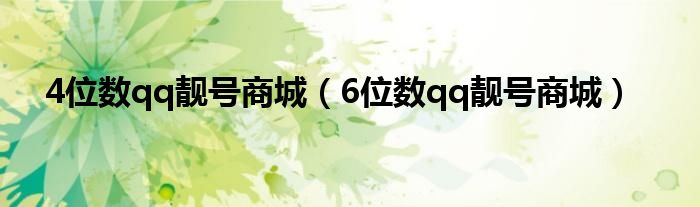 4位数qq靓号商城（6位数qq靓号商城）